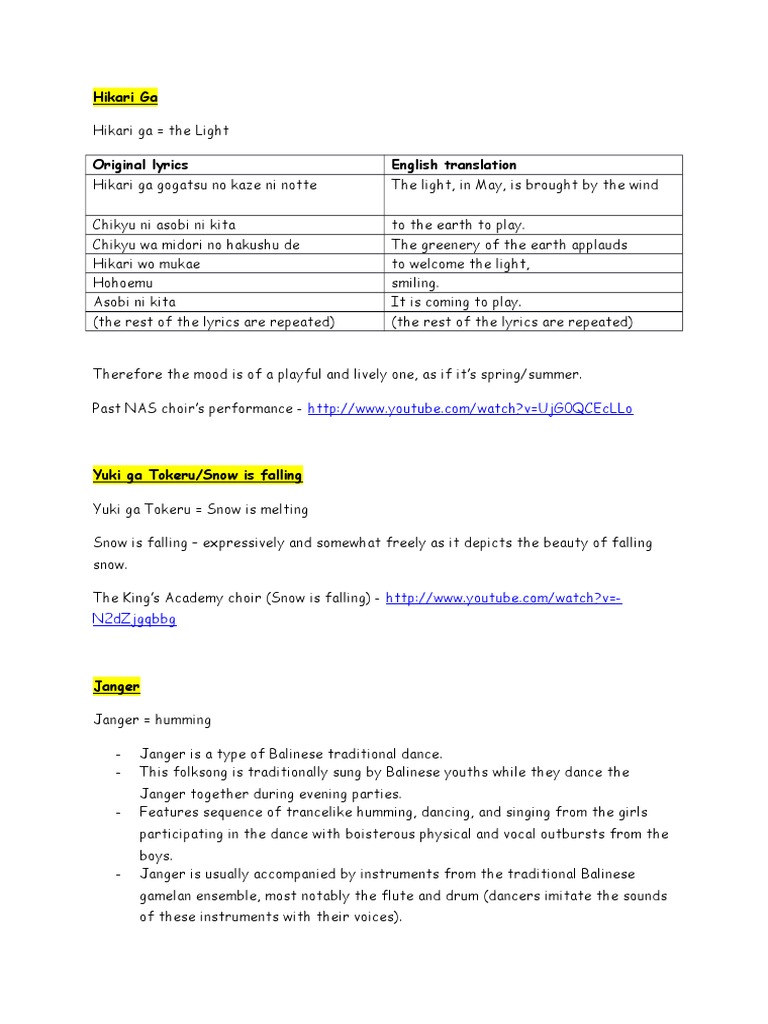 Hikari Ga

Hikari ga = the Light

| Original lyrics | English translation |
|---|---|
| Hikari ga gogatsu no kaze ni notte | The light, in May, is brought by the wind |
| Chikyu ni asobi ni kita | to the earth to play. |
| Chikyu wa midori no hakushu de | The greenery of the earth applauds |
| Hikari wo mukae | to welcome the light, |
| Hohoemu | smiling. |
| Asobi ni kita | It is coming to play. |
| (the rest of the lyrics are repeated) | (the rest of the lyrics are repeated) |

Therefore the mood is of a playful and lively one, as if it's spring/summer.

Past NAS choir's performance - http://www.youtube.com/watch?v=UjG0QCEcLLo

Yuki ga Tokeru/Snow is falling

Yuki ga Tokeru = Snow is melting

Snow is falling – expressively and somewhat freely as it depicts the beauty of falling snow.

The King's Academy choir (Snow is falling) - http://www.youtube.com/watch?v=-N2dZjgqbbg

Janger

Janger = humming

- Janger is a type of Balinese traditional dance.
- This folksong is traditionally sung by Balinese youths while they dance the Janger together during evening parties.
- Features sequence of trancelike humming, dancing, and singing from the girls participating in the dance with boisterous physical and vocal outbursts from the boys.
- Janger is usually accompanied by instruments from the traditional Balinese gamelan ensemble, most notably the flute and drum (dancers imitate the sounds of these instruments with their voices).